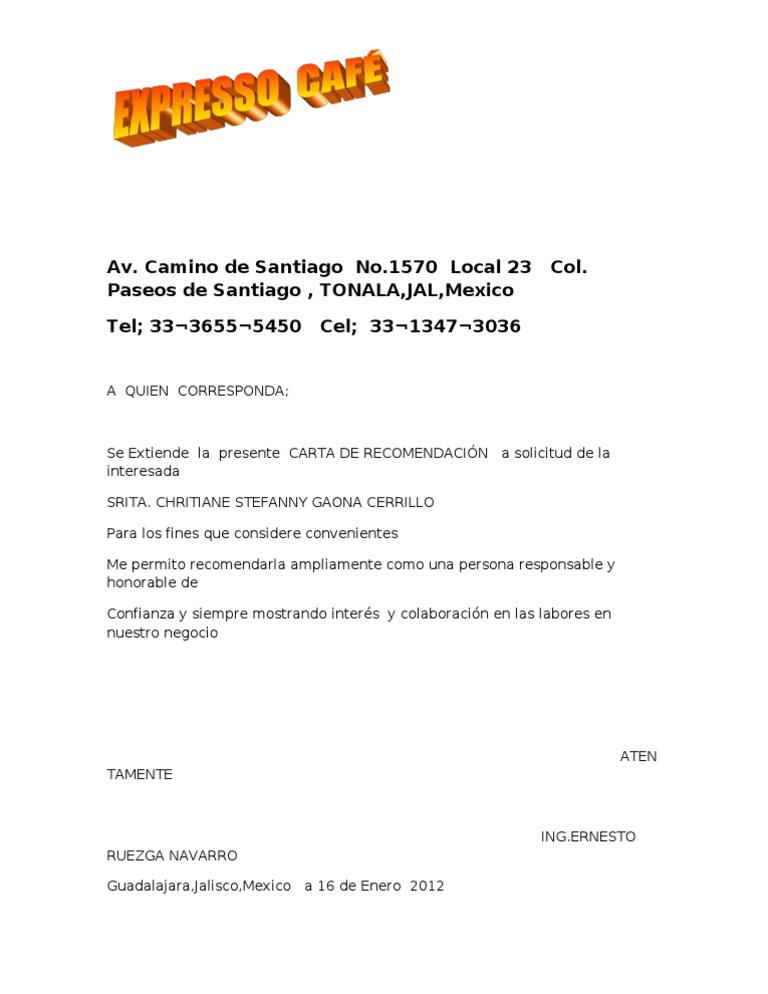 EXPRESSO CAFÉ

Av. Camino de Santiago No.1570 Local 23 Col. Paseos de Santiago , TONALA,JAL,Mexico

Tel; 33¬3655¬5450 Cel; 33¬1347¬3036

A QUIEN CORRESPONDA;

Se Extiende la presente CARTA DE RECOMENDACIÓN a solicitud de la interesada

SRITA. CHRITIANE STEFANNY GAONA CERRILLO

Para los fines que considere convenientes

Me permito recomendarla ampliamente como una persona responsable y honorable de

Confianza y siempre mostrando interés y colaboración en las labores en nuestro negocio

ATEN
TAMENTE

ING.ERNESTO
RUEZGA NAVARRO

Guadalajara,Jalisco,Mexico a 16 de Enero 2012